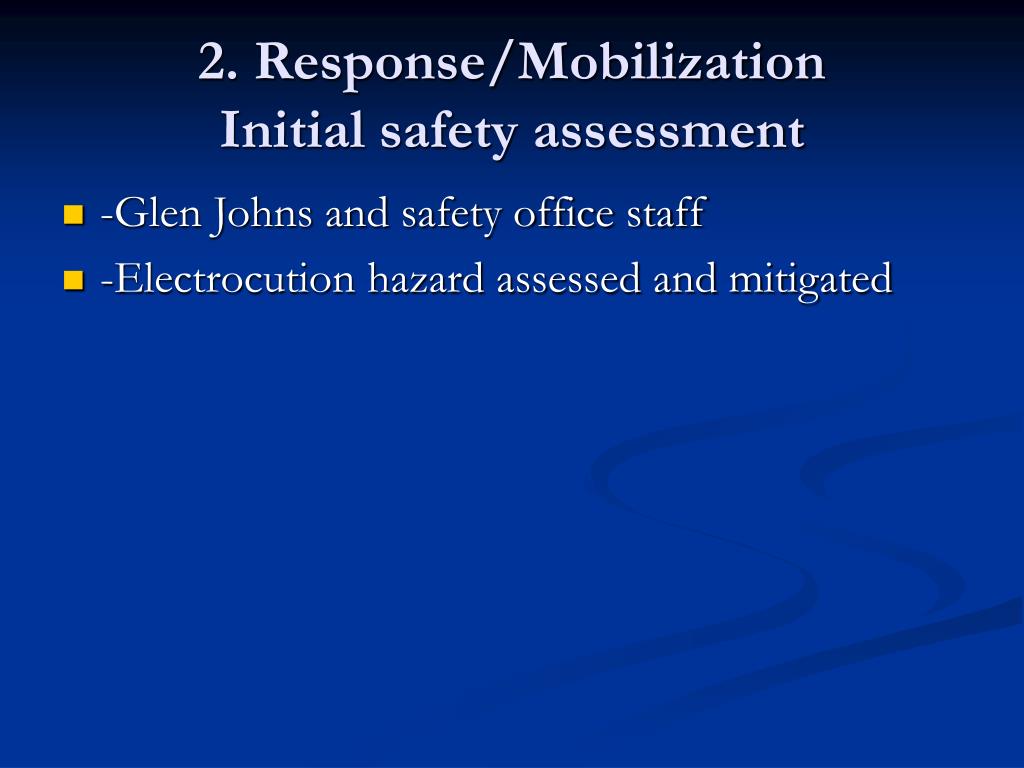 2. Response/Mobilization
Initial safety assessment

- -Glen Johns and safety office staff
- -Electrocution hazard assessed and mitigated